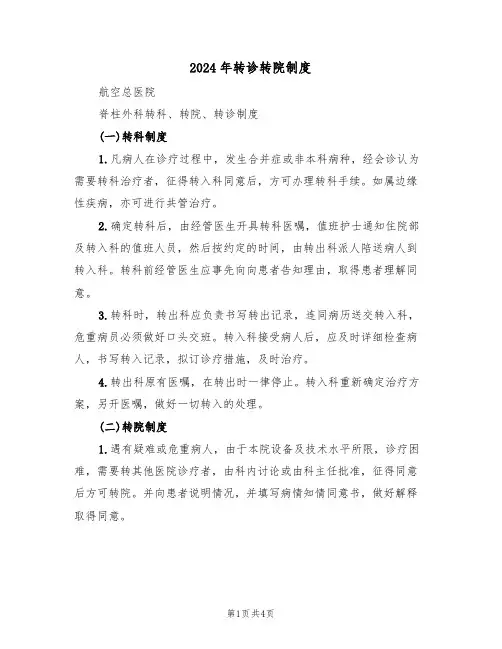 2024年转诊转院制度

航空总医院

脊柱外科转科、转院、转诊制度

(一)转科制度

1.凡病人在诊疗过程中，发生合并症或非本科病种，经会诊认为需要转科治疗者，征得转入科同意后，方可办理转科手续。如属边缘性疾病，亦可进行共管治疗。

2.确定转科后，由经管医生开具转科医嘱，值班护士通知住院部及转入科的值班人员，然后按约定的时间，由转出科派人陪送病人到转入科。转科前经管医生应事先向向患者告知理由，取得患者理解同意。

3.转科时，转出科应负责书写转出记录，连同病历送交转入科，危重病员必须做好口头交班。转入科接受病人后，应及时详细检查病人，书写转入记录，拟订诊疗措施，及时治疗。

4.转出科原有医嘱，在转出时一律停止。转入科重新确定治疗方案，另开医嘱，做好一切转入的处理。

(二)转院制度

1.遇有疑难或危重病人，由于本院设备及技术水平所限，诊疗困难，需要转其他医院诊疗者，由科内讨论或由科主任批准，征得同意后方可转院。并向患者说明情况，并填写病情知情同意书，做好解释取得同意。

第1页共4页